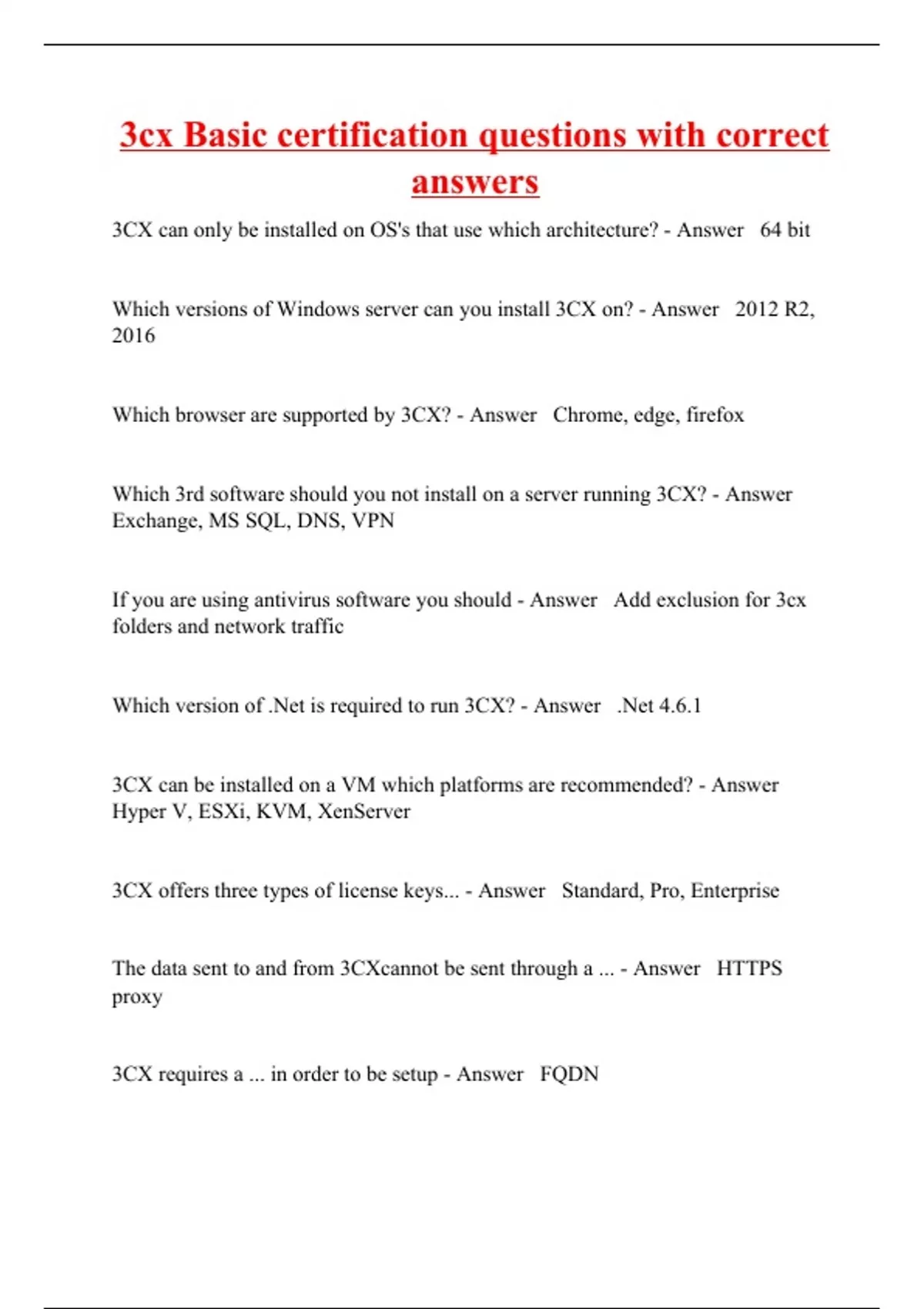 3cx Basic certification questions with correct answers

3CX can only be installed on OS's that use which architecture? - Answer 64 bit

Which versions of Windows server can you install 3CX on? - Answer 2012 R2, 2016

Which browser are supported by 3CX? - Answer Chrome, edge, firefox

Which 3rd software should you not install on a server running 3CX? - Answer Exchange, MS SQL, DNS, VPN

If you are using antivirus software you should - Answer Add exclusion for 3cx folders and network traffic

Which version of .Net is required to run 3CX? - Answer .Net 4.6.1

3CX can be installed on a VM which platforms are recommended? - Answer Hyper V, ESXi, KVM, XenServer

3CX offers three types of license keys... - Answer Standard, Pro, Enterprise

The data sent to and from 3CXcannot be sent through a ... - Answer HTTPS proxy

3CX requires a ... in order to be setup - Answer FQDN